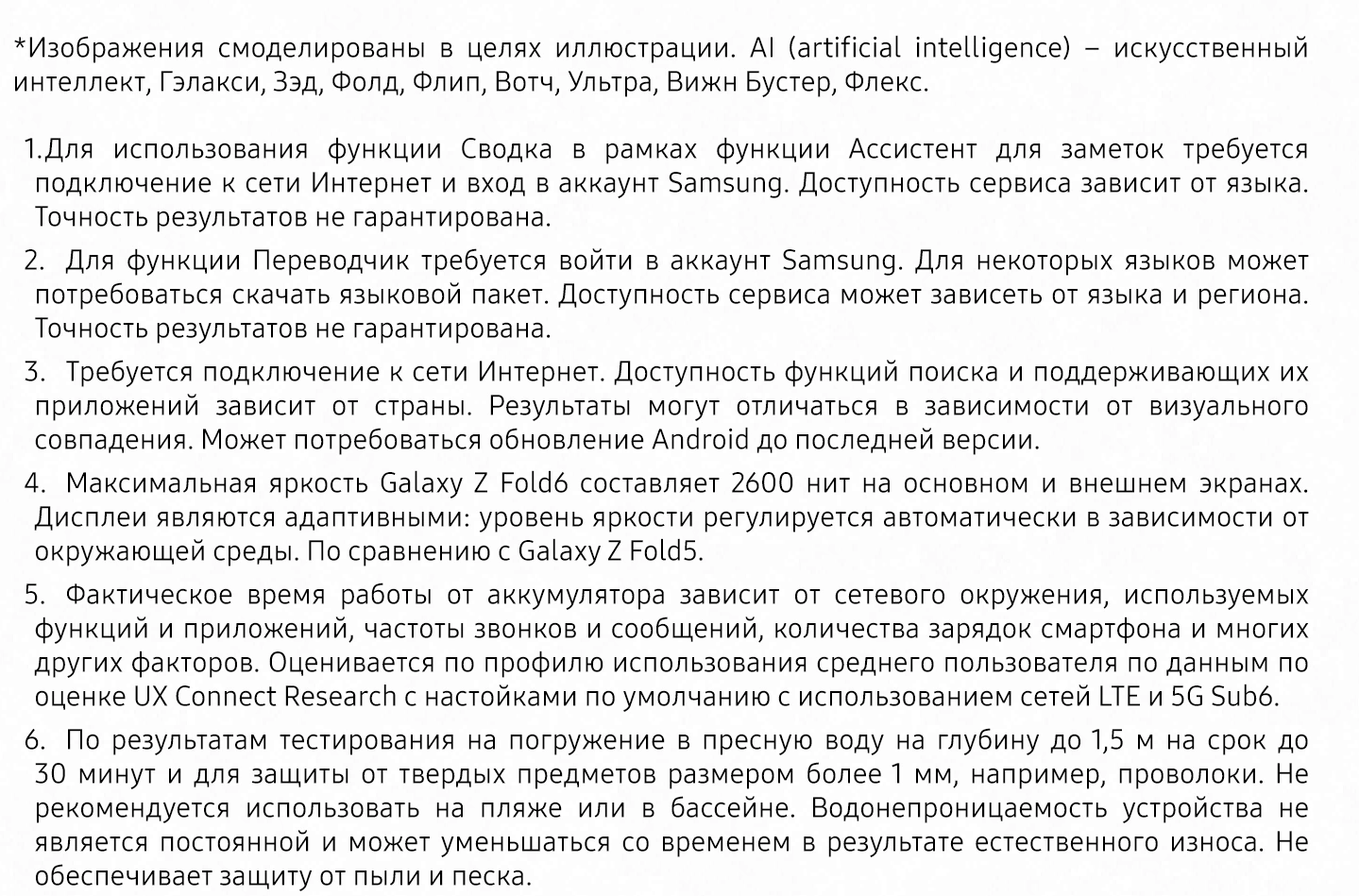 *Изображения смоделированы в целях иллюстрации. AI (artificial intelligence) – искусственный интеллект, Гэлакси, Зэд, Фолд, Флип, Вотч, Ультра, Вижн Бустер, Флекс.

1.Для использования функции Сводка в рамках функции Ассистент для заметок требуется подключение к сети Интернет и вход в аккаунт Samsung. Доступность сервиса зависит от языка. Точность результатов не гарантирована.

2. Для функции Переводчик требуется войти в аккаунт Samsung. Для некоторых языков может потребоваться скачать языковой пакет. Доступность сервиса может зависеть от языка и региона. Точность результатов не гарантирована.

3. Требуется подключение к сети Интернет. Доступность функций поиска и поддерживающих их приложений зависит от страны. Результаты могут отличаться в зависимости от визуального совпадения. Может потребоваться обновление Android до последней версии.

4. Максимальная яркость Galaxy Z Fold6 составляет 2600 нит на основном и внешнем экранах. Дисплеи являются адаптивными: уровень яркости регулируется автоматически в зависимости от окружающей среды. По сравнению с Galaxy Z Fold5.

5. Фактическое время работы от аккумулятора зависит от сетевого окружения, используемых функций и приложений, частоты звонков и сообщений, количества зарядок смартфона и многих других факторов. Оценивается по профилю использования среднего пользователя по данным по оценке UX Connect Research с настойками по умолчанию с использованием сетей LTE и 5G Sub6.

6. По результатам тестирования на погружение в пресную воду на глубину до 1,5 м на срок до 30 минут и для защиты от твердых предметов размером более 1 мм, например, проволоки. Не рекомендуется использовать на пляже или в бассейне. Водонепроницаемость устройства не является постоянной и может уменьшаться со временем в результате естественного износа. Не обеспечивает защиту от пыли и песка.